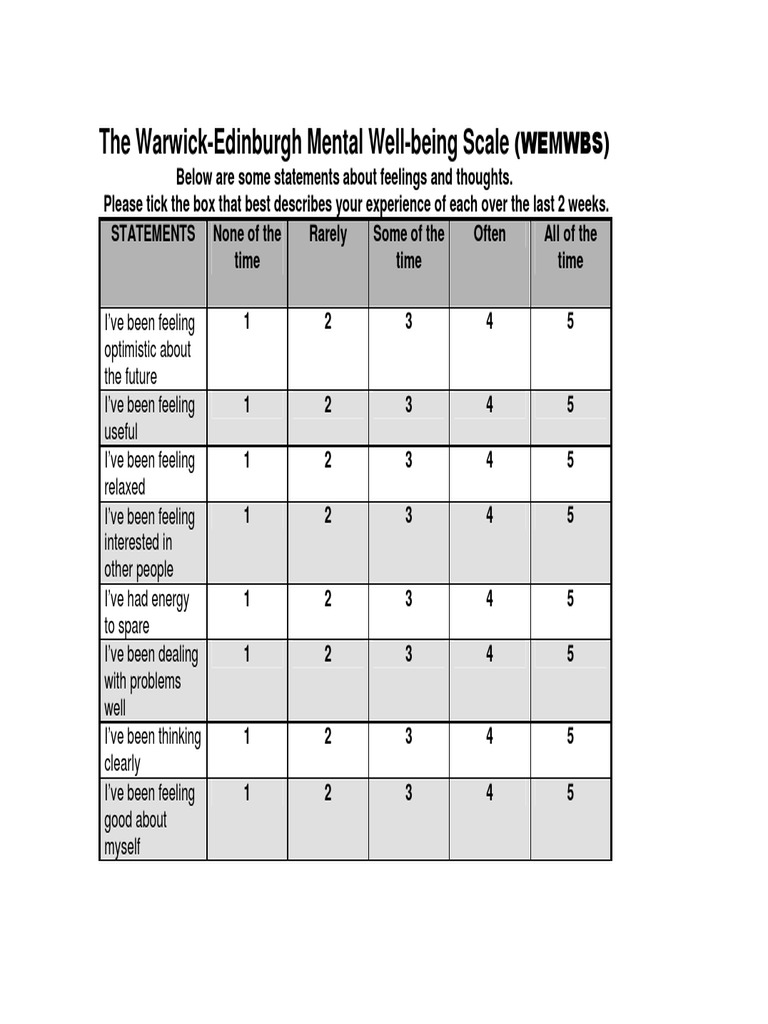 The Warwick-Edinburgh Mental Well-being Scale (WEMWBS)

Below are some statements about feelings and thoughts.
Please tick the box that best describes your experience of each over the last 2 weeks.

| STATEMENTS | None of the time | Rarely | Some of the time | Often | All of the time |
|---|---|---|---|---|---|
| I've been feeling optimistic about the future | 1 | 2 | 3 | 4 | 5 |
| I've been feeling useful | 1 | 2 | 3 | 4 | 5 |
| I've been feeling relaxed | 1 | 2 | 3 | 4 | 5 |
| I've been feeling interested in other people | 1 | 2 | 3 | 4 | 5 |
| I've had energy to spare | 1 | 2 | 3 | 4 | 5 |
| I've been dealing with problems well | 1 | 2 | 3 | 4 | 5 |
| I've been thinking clearly | 1 | 2 | 3 | 4 | 5 |
| I've been feeling good about myself | 1 | 2 | 3 | 4 | 5 |